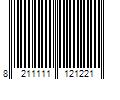 8 211111 121221